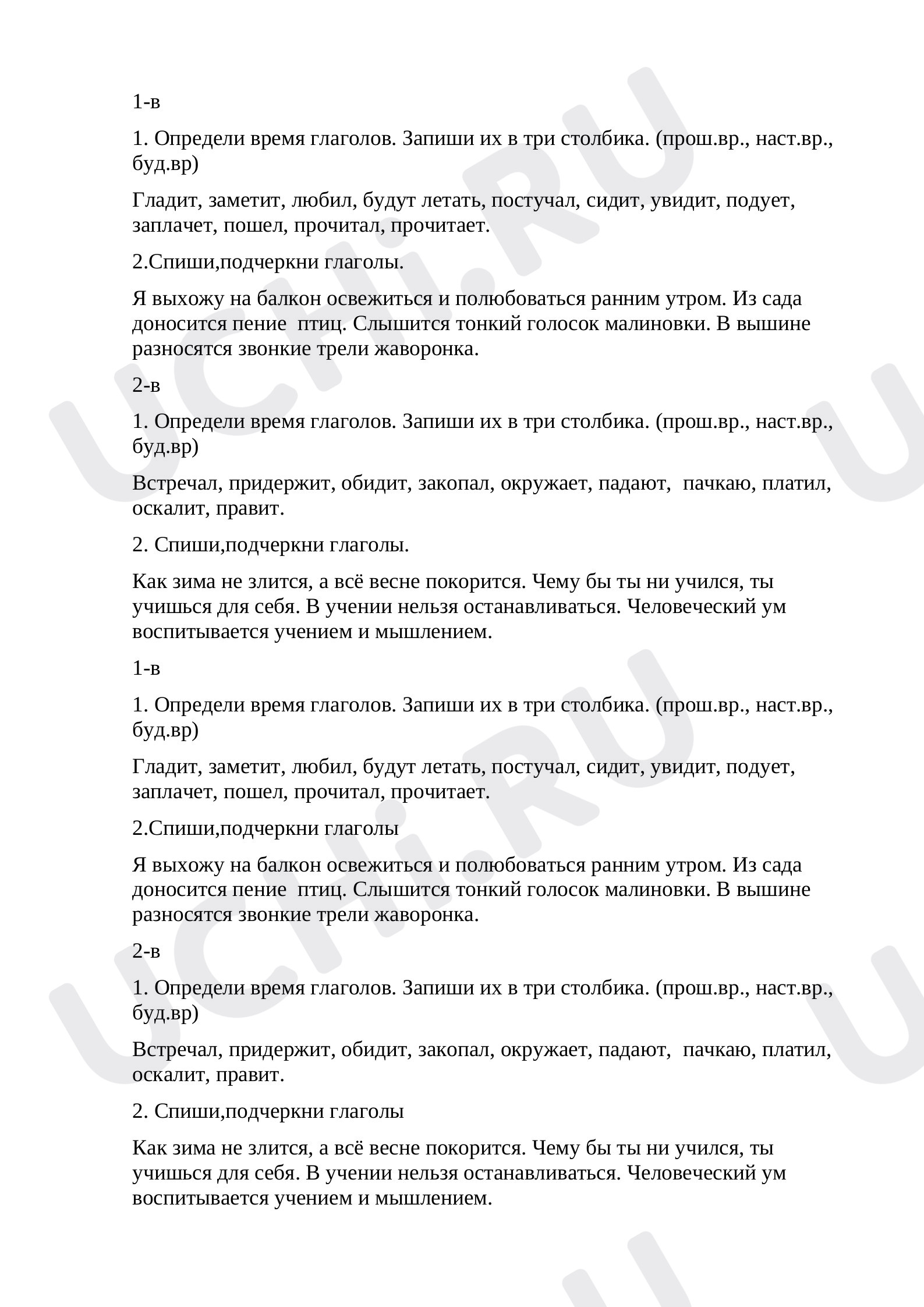 1-в

1. Определи время глаголов. Запиши их в три столбика. (прош.вр., наст.вр., буд.вр)

Гладит, заметит, любил, будут летать, постучал, сидит, увидит, подует, заплачет, пошел, прочитал, прочитает.

2.Спиши,подчеркни глаголы.

Я выхожу на балкон освежиться и полюбоваться ранним утром. Из сада доносится пение птиц. Слышится тонкий голосок малиновки. В вышине разносятся звонкие трели жаворонка.

2-в

1. Определи время глаголов. Запиши их в три столбика. (прош.вр., наст.вр., буд.вр)

Встречал, придержит, обидит, закопал, окружает, падают, пачкаю, платил, оскалит, правит.

2. Спиши,подчеркни глаголы.

Как зима не злится, а всё весне покорится. Чему бы ты ни учился, ты учишься для себя. В учении нельзя останавливаться. Человеческий ум воспитывается учением и мышлением.

1-в

1. Определи время глаголов. Запиши их в три столбика. (прош.вр., наст.вр., буд.вр)

Гладит, заметит, любил, будут летать, постучал, сидит, увидит, подует, заплачет, пошел, прочитал, прочитает.

2.Спиши,подчеркни глаголы

Я выхожу на балкон освежиться и полюбоваться ранним утром. Из сада доносится пение птиц. Слышится тонкий голосок малиновки. В вышине разносятся звонкие трели жаворонка.

2-в

1. Определи время глаголов. Запиши их в три столбика. (прош.вр., наст.вр., буд.вр)

Встречал, придержит, обидит, закопал, окружает, падают, пачкаю, платил, оскалит, правит.

2. Спиши,подчеркни глаголы

Как зима не злится, а всё весне покорится. Чему бы ты ни учился, ты учишься для себя. В учении нельзя останавливаться. Человеческий ум воспитывается учением и мышлением.

UCHi.RU